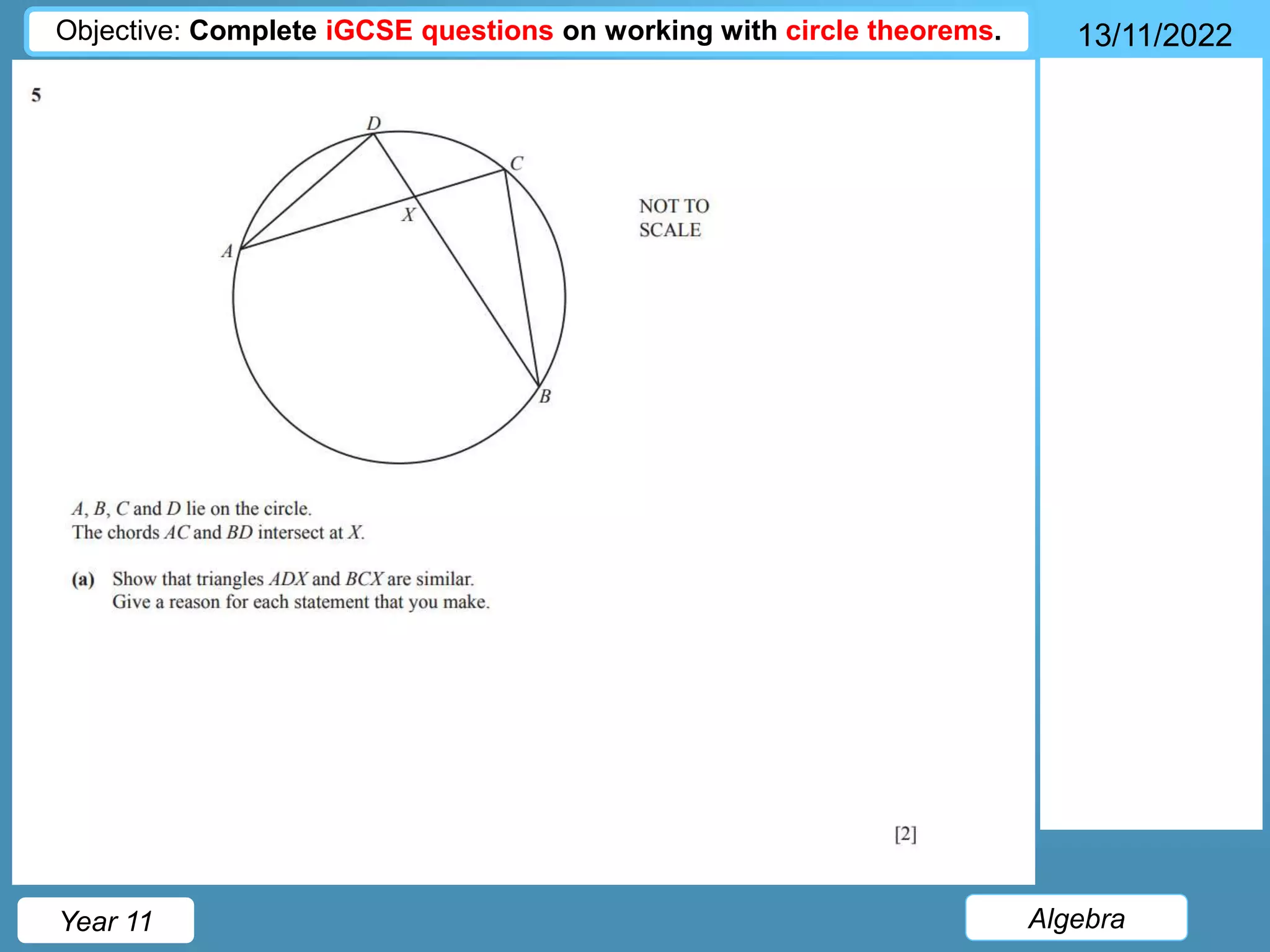 Objective: Complete iGCSE questions on working with circle theorems.

13/11/2022

5

D
C
X
A
B

NOT TO
SCALE

A, B, C and D lie on the circle.
The chords AC and BD intersect at X.

(a) Show that triangles ADX and BCX are similar.
Give a reason for each statement that you make.

[2]

Year 11

Algebra